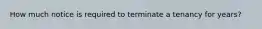 How much notice is required to terminate a tenancy for years?